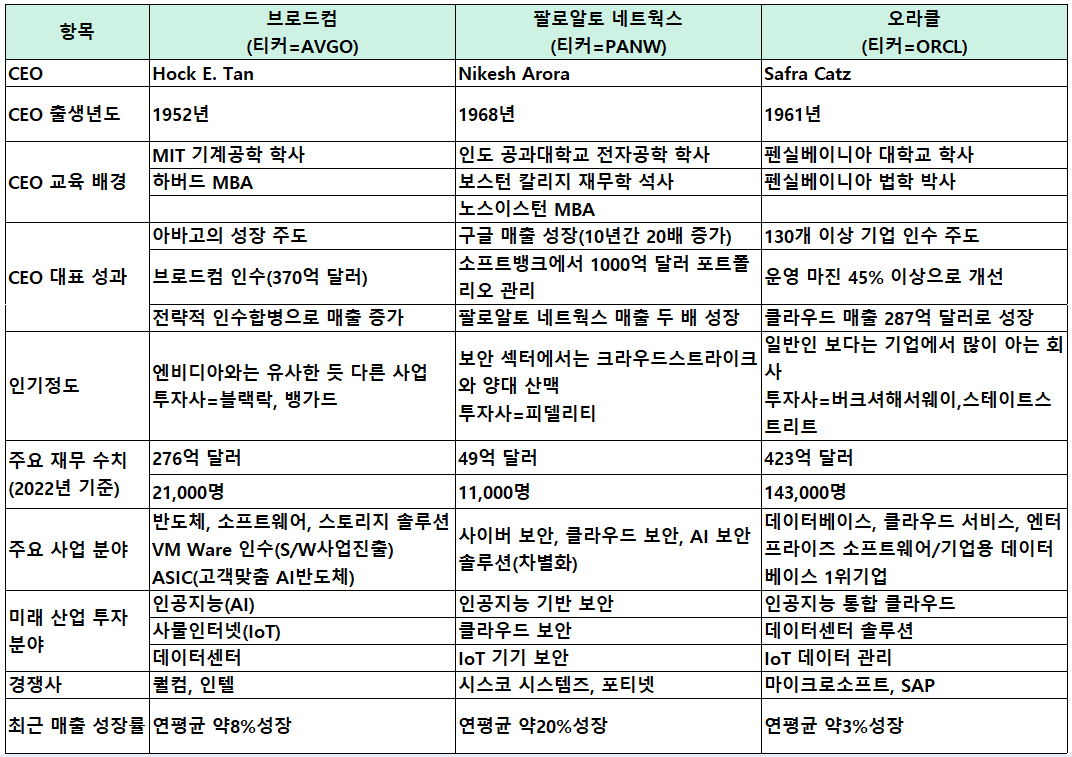 | 항목 | 브로드컴 (티커=AVGO) | 팔로알토 네트웍스 (티커=PANW) | 오라클 (티커=ORCL) |
|---|---|---|---|
| CEO | Hock E. Tan | Nikesh Arora | Safra Catz |
| CEO 출생년도 | 1952년 | 1968년 | 1961년 |
| CEO 교육 배경 | MIT 기계공학 학사 | 인도 공과대학교 전자공학 학사 | 펜실베이니아 대학교 학사 |
| | 하버드 MBA | 보스턴 칼리지 재무학 석사 | 펜실베이니아 법학 박사 |
| | | 노스이스턴 MBA | |
| CEO 대표 성과 | 아바고의 성장 주도 | 구글 매출 성장(10년간 20배 증가) | 130개 이상 기업 인수 주도 |
| | 브로드컴 인수(370억 달러) | 소프트뱅크에서 1000억 달러 포트폴리오 관리 | 운영 마진 45% 이상으로 개선 |
| | 전략적 인수합병으로 매출 증가 | 팔로알토 네트웍스 매출 두 배 성장 | 클라우드 매출 287억 달러로 성장 |
| 인기정도 | 엔비디아와는 유사한 듯 다른 사업 투자사=블랙락, 뱅가드 | 보안 섹터에서는 크라우드스트라이크와 양대 산맥 투자사=피델리티 | 일반인 보다는 기업에서 많이 아는 회사 투자사=버크셔해서웨이,스테이트스트리트 |
| 주요 재무 수치 (2022년 기준) | 276억 달러 | 49억 달러 | 423억 달러 |
| | 21,000명 | 11,000명 | 143,000명 |
| 주요 사업 분야 | 반도체, 소프트웨어, 스토리지 솔루션 VM Ware 인수(S/W사업진출) ASIC(고객맞춤 AI반도체) | 사이버 보안, 클라우드 보안, AI 보안 솔루션(차별화) | 데이터베이스, 클라우드 서비스, 엔터프라이즈 소프트웨어/기업용 데이터베이스 1위기업 |
| 미래 산업 투자 분야 | 인공지능(AI) | 인공지능 기반 보안 | 인공지능 통합 클라우드 |
| | 사물인터넷(IoT) | 클라우드 보안 | 데이터센터 솔루션 |
| | 데이터센터 | IoT 기기 보안 | IoT 데이터 관리 |
| 경쟁사 | 퀄컴, 인텔 | 시스코 시스템즈, 포티넷 | 마이크로소프트, SAP |
| 최근 매출 성장률 | 연평균 약8%성장 | 연평균 약20%성장 | 연평균 약3%성장 |